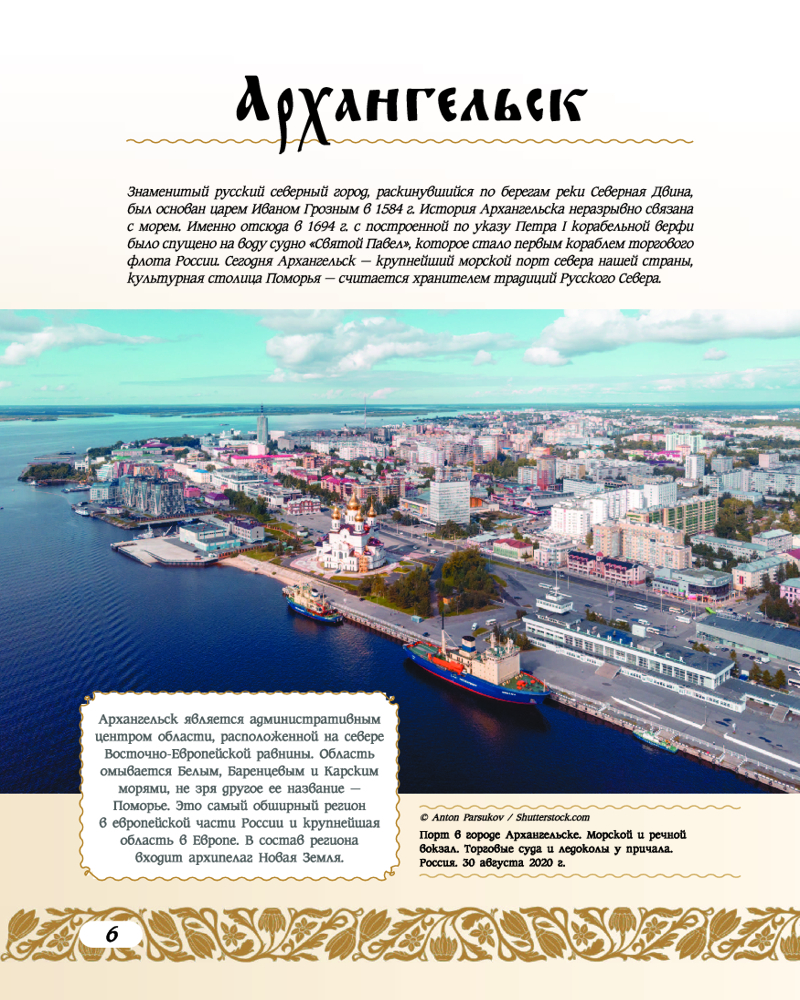 Архангельск

Знаменитый русский северный город, раскинувшийся по берегам реки Северная Двина, был основан царем Иваном Грозным в 1584 г. История Архангельска неразрывно связана с морем. Именно отсюда в 1694 г. с построенной по указу Петра I корабельной верфи было спущено на воду судно «Святой Павел», которое стало первым кораблем торгового флота России. Сегодня Архангельск — крупнейший морской порт севера нашей страны, культурная столица Поморья — считается хранителем традиций Русского Севера.

Архангельск является административным центром области, расположенной на севере Восточно-Европейской равнины. Область омывается Белым, Баренцевым и Карским морями, не зря другое ее название — Поморье. Это самый обширный регион в европейской части России и крупнейшая область в Европе. В состав региона входит архипелаг Новая Земля.

© Anton Parsukov / Shutterstock.com

Порт в городе Архангельске. Морской и речной вокзал. Торговые суда и ледоколы у причала. Россия. 30 августа 2020 г.

6